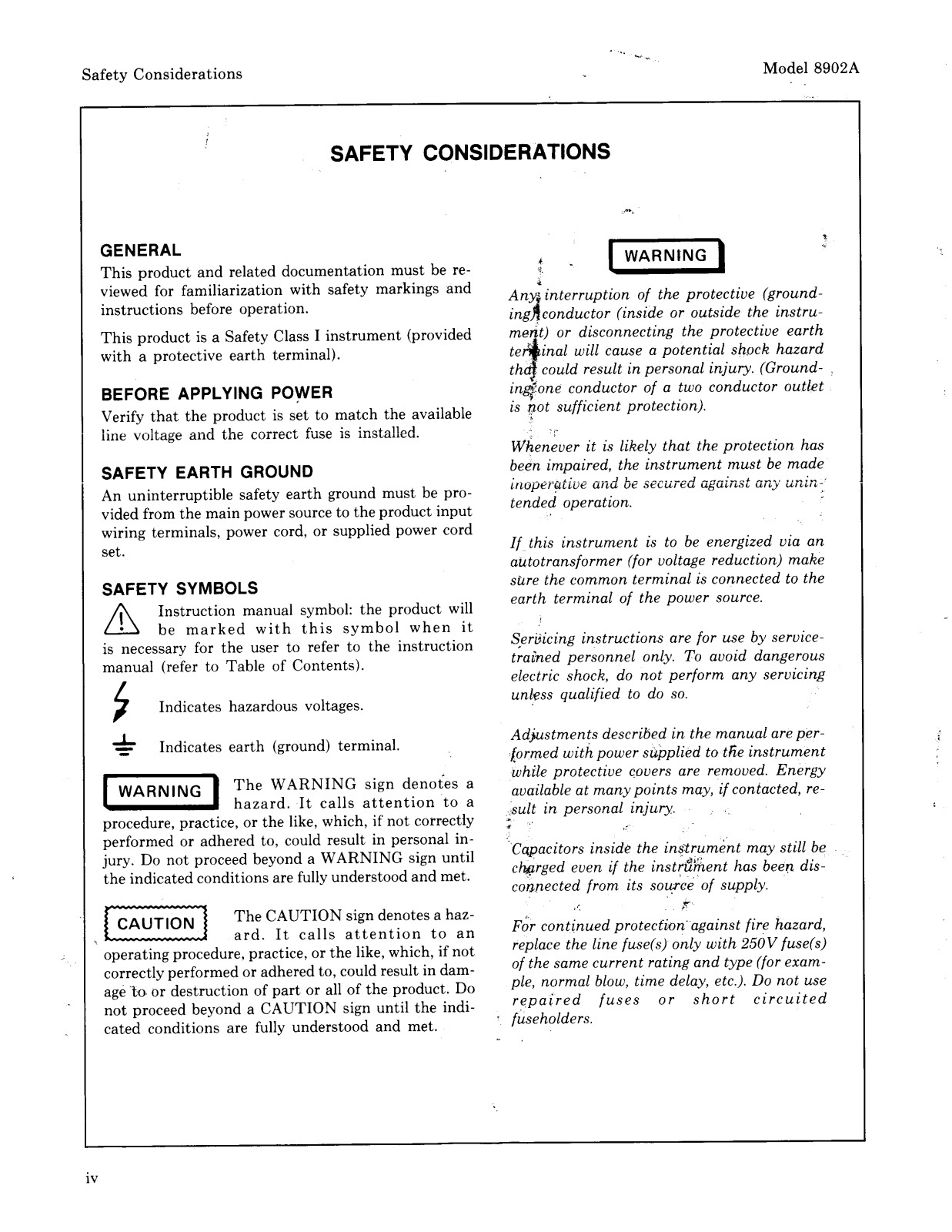 Safety Considerations

Model 8902A

SAFETY CONSIDERATIONS

GENERAL

This product and related documentation must be reviewed for familiarization with safety markings and instructions before operation.

This product is a Safety Class I instrument (provided with a protective earth terminal).

BEFORE APPLYING POWER

Verify that the product is set to match the available line voltage and the correct fuse is installed.

SAFETY EARTH GROUND

An uninterruptible safety earth ground must be provided from the main power source to the product input wiring terminals, power cord, or supplied power cord set.

SAFETY SYMBOLS

Instruction manual symbol: the product will be marked with this symbol when it is necessary for the user to refer to the instruction manual (refer to Table of Contents).

Indicates hazardous voltages.

Indicates earth (ground) terminal.

WARNING

The WARNING sign denotes a hazard. It calls attention to a procedure, practice, or the like, which, if not correctly performed or adhered to, could result in personal injury. Do not proceed beyond a WARNING sign until the indicated conditions are fully understood and met.

CAUTION

The CAUTION sign denotes a hazard. It calls attention to an operating procedure, practice, or the like, which, if not correctly performed or adhered to, could result in damage to or destruction of part or all of the product. Do not proceed beyond a CAUTION sign until the indicated conditions are fully understood and met.

WARNING

Any interruption of the protective (grounding) conductor (inside or outside the instrument) or disconnecting the protective earth terminal will cause a potential shock hazard that could result in personal injury. (Grounding one conductor of a two conductor outlet is not sufficient protection).

Whenever it is likely that the protection has been impaired, the instrument must be made inoperative and be secured against any unintended operation.

If this instrument is to be energized via an autotransformer (for voltage reduction) make sure the common terminal is connected to the earth terminal of the power source.

Servicing instructions are for use by service-trained personnel only. To avoid dangerous electric shock, do not perform any servicing unless qualified to do so.

Adjustments described in the manual are performed with power supplied to the instrument while protective covers are removed. Energy available at many points may, if contacted, result in personal injury.

Capacitors inside the instrument may still be charged even if the instrument has been disconnected from its source of supply.

For continued protection against fire hazard, replace the line fuse(s) only with 250V fuse(s) of the same current rating and type (for example, normal blow, time delay, etc.). Do not use repaired fuses or short circuited fuseholders.

iv